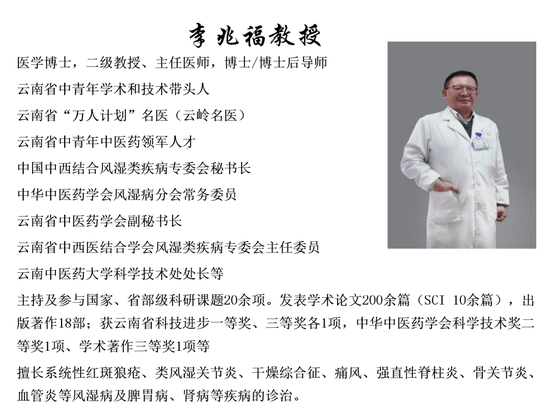 李兆福教授

医学博士，二级教授、主任医师，博士/博士后导师

云南省中青年学术和技术带头人

云南省“万人计划”名医（云岭名医）

云南省中青年中医药领军人才

中国中西结合风湿类疾病专委会秘书长

中华中医药学会风湿病分会常务委员

云南省中医药学会副秘书长

云南省中西医结合学会风湿类疾病专委会主任委员

云南中医药大学科学技术处处长等

主持及参与国家、省部级科研课题20余项。发表学术论文200余篇（SCI 10余篇），出版著作18部；获云南省科技进步一等奖、三等奖各1项，中华中医药学会科学技术奖二等奖1项、学术著作三等奖1项等

擅长系统性红斑狼疮、类风湿关节炎、干燥综合征、痛风、强直性脊柱炎、骨关节炎、血管炎等风湿病及脾胃病、肾病等疾病的诊治。